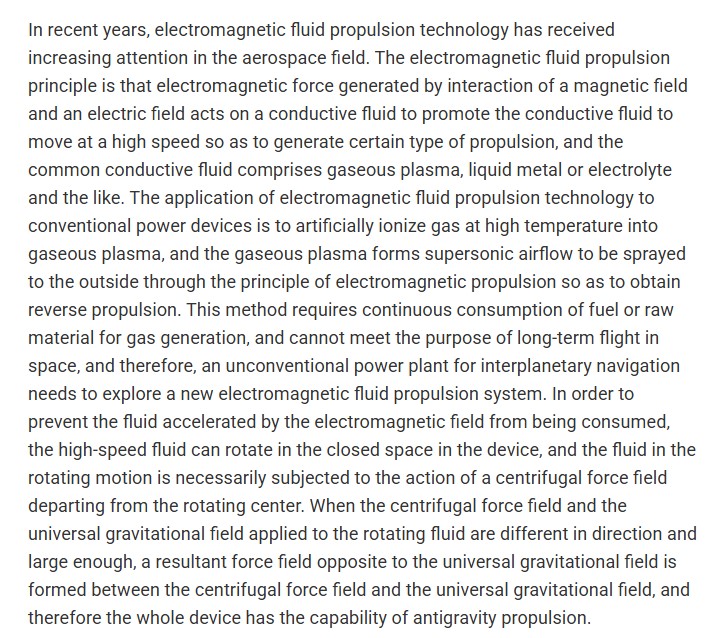 In recent years, electromagnetic fluid propulsion technology has received increasing attention in the aerospace field. The electromagnetic fluid propulsion principle is that electromagnetic force generated by interaction of a magnetic field and an electric field acts on a conductive fluid to promote the conductive fluid to move at a high speed so as to generate certain type of propulsion, and the common conductive fluid comprises gaseous plasma, liquid metal or electrolyte and the like. The application of electromagnetic fluid propulsion technology to conventional power devices is to artificially ionize gas at high temperature into gaseous plasma, and the gaseous plasma forms supersonic airflow to be sprayed to the outside through the principle of electromagnetic propulsion so as to obtain reverse propulsion. This method requires continuous consumption of fuel or raw material for gas generation, and cannot meet the purpose of long-term flight in space, and therefore, an unconventional power plant for interplanetary navigation needs to explore a new electromagnetic fluid propulsion system. In order to prevent the fluid accelerated by the electromagnetic field from being consumed, the high-speed fluid can rotate in the closed space in the device, and the fluid in the rotating motion is necessarily subjected to the action of a centrifugal force field departing from the rotating center. When the centrifugal force field and the universal gravitational field applied to the rotating fluid are different in direction and large enough, a resultant force field opposite to the universal gravitational field is formed between the centrifugal force field and the universal gravitational field, and therefore the whole device has the capability of antigravity propulsion.